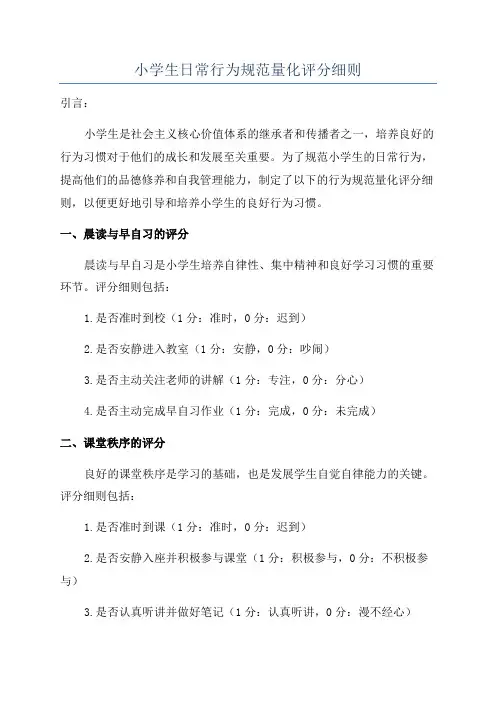 小学生日常行为规范量化评分细则

引言：

小学生是社会主义核心价值体系的继承者和传播者之一，培养良好的行为习惯对于他们的成长和发展至关重要。为了规范小学生的日常行为，提高他们的品德修养和自我管理能力，制定了以下的行为规范量化评分细则，以便更好地引导和培养小学生的良好行为习惯。

一、晨读与早自习的评分

晨读与早自习是小学生培养自律性、集中精神和良好学习习惯的重要环节。评分细则包括：

1. 是否准时到校（1 分：准时，0 分：迟到）

2. 是否安静进入教室（1 分：安静，0 分：吵闹）

3. 是否主动关注老师的讲解（1 分：专注，0 分：分心）

4. 是否主动完成早自习作业（1 分：完成，0 分：未完成）

二、课堂秩序的评分

良好的课堂秩序是学习的基础，也是发展学生自觉自律能力的关键。评分细则包括：

1. 是否准时到课（1 分：准时，0 分：迟到）

2. 是否安静入座并积极参与课堂（1 分：积极参与，0 分：不积极参与）

3. 是否认真听讲并做好笔记（1 分：认真听讲，0 分：漫不经心）